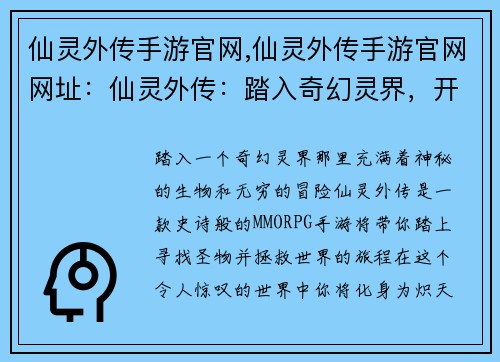 仙灵外传手游官网,仙灵外传手游官网网址：仙灵外传：踏入奇幻灵界，开

踏入一个奇幻灵界那里充满着神秘的生物和无穷的冒险仙灵外传是一款史诗般的MMORPG手游将带你踏上寻找圣物并拯救世界的旅程在这个令人惊叹的世界中你将化身为炽天